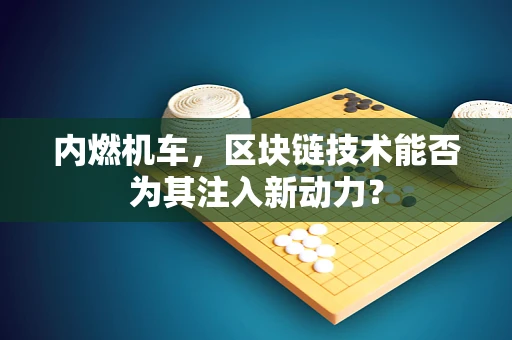 内燃机车，区块链技术能否为其注入新动力?